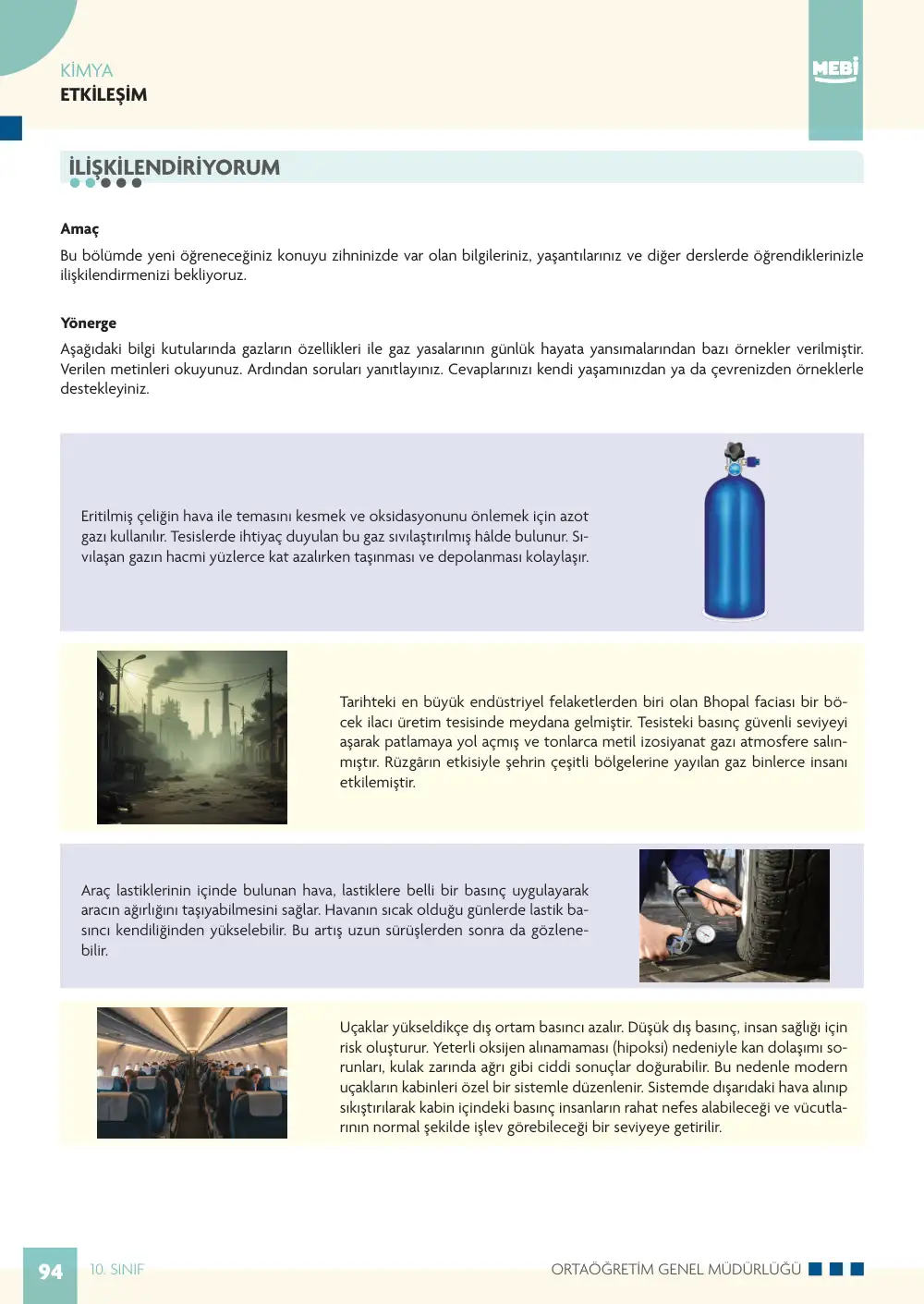 KİMYA
ETKİLEŞİM

MEBİ

İLİŞKİLENDİRİYORUM

Amaç

Bu bölümde yeni öğreneceğiniz konuyu zihninizde var olan bilgileriniz, yaşantılarınız ve diğer derslerde öğrendiklerinizle ilişkilendirmenizi bekliyoruz.

Yönerge

Aşağıdaki bilgi kutularında gazların özellikleri ile gaz yasalarının günlük hayata yansımalarından bazı örnekler verilmiştir. Verilen metinleri okuyunuz. Ardından soruları yanıtlayınız. Cevaplarınızı kendi yaşamınızdan ya da çevrenizden örneklerle destekleyiniz.

Eritilmiş çeliğin hava ile temasını kesmek ve oksidasyonunu önlemek için azot gazı kullanılır. Tesislerde ihtiyaç duyulan bu gaz sıvılaştırılmış hâlde bulunur. Sıvılaşan gazın hacmi yüzlerce kat azalırken taşınması ve depolanması kolaylaşır.

Tarihteki en büyük endüstriyel felaketlerden biri olan Bhopal faciası bir böcek ilacı üretim tesisinde meydana gelmiştir. Tesisteki basınç güvenli seviyeyi aşarak patlamaya yol açmış ve tonlarca metil izosiyanat gazı atmosfere salınmıştır. Rüzgârın etkisiyle şehrin çeşitli bölgelerine yayılan gaz binlerce insanı etkilemiştir.

Araç lastiklerinin içinde bulunan hava, lastiklere belli bir basınç uygulayarak aracın ağırlığını taşıyabilmesini sağlar. Havanın sıcak olduğu günlerde lastik basıncı kendiliğinden yükselebilir. Bu artış uzun sürüşlerden sonra da gözlenebilir.

Uçaklar yükseldikçe dış ortam basıncı azalır. Düşük dış basınç, insan sağlığı için risk oluşturur. Yeterli oksijen alınamaması (hipoksi) nedeniyle kan dolaşımı sorunları, kulak zarında ağrı gibi ciddi sonuçlar doğurabilir. Bu nedenle modern uçakların kabinleri özel bir sistemle düzenlenir. Sistemde dışarıdaki hava alınıp sıkıştırılarak kabin içindeki basınç insanların rahat nefes alabileceği ve vücutlarının normal şekilde işlev görebileceği bir seviyeye getirilir.

94 10. SINIF ORTAÖĞRETİM GENEL MÜDÜRLÜĞÜ